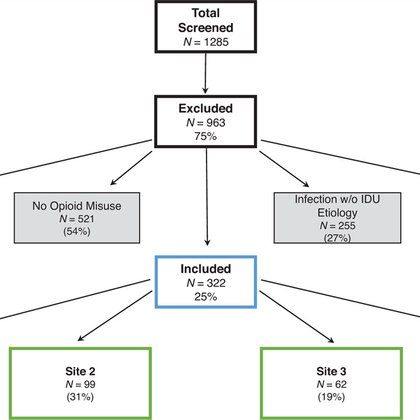 Total Screened
$N = 1285$

Excluded
$N = 963$
75%

No Opioid Misuse
$N = 521$
(54%)

Infection w/o IDU Etiology
$N = 255$
(27%)

Included
$N = 322$
25%

Site 2
$N = 99$
(31%)

Site 3
$N = 62$
(19%)